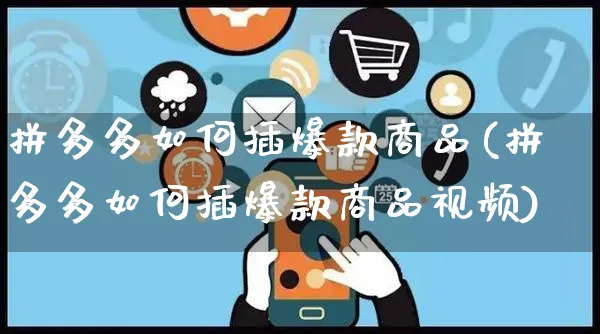 拼多多如何插爆款商品(拼多多如何插爆款商品视频)